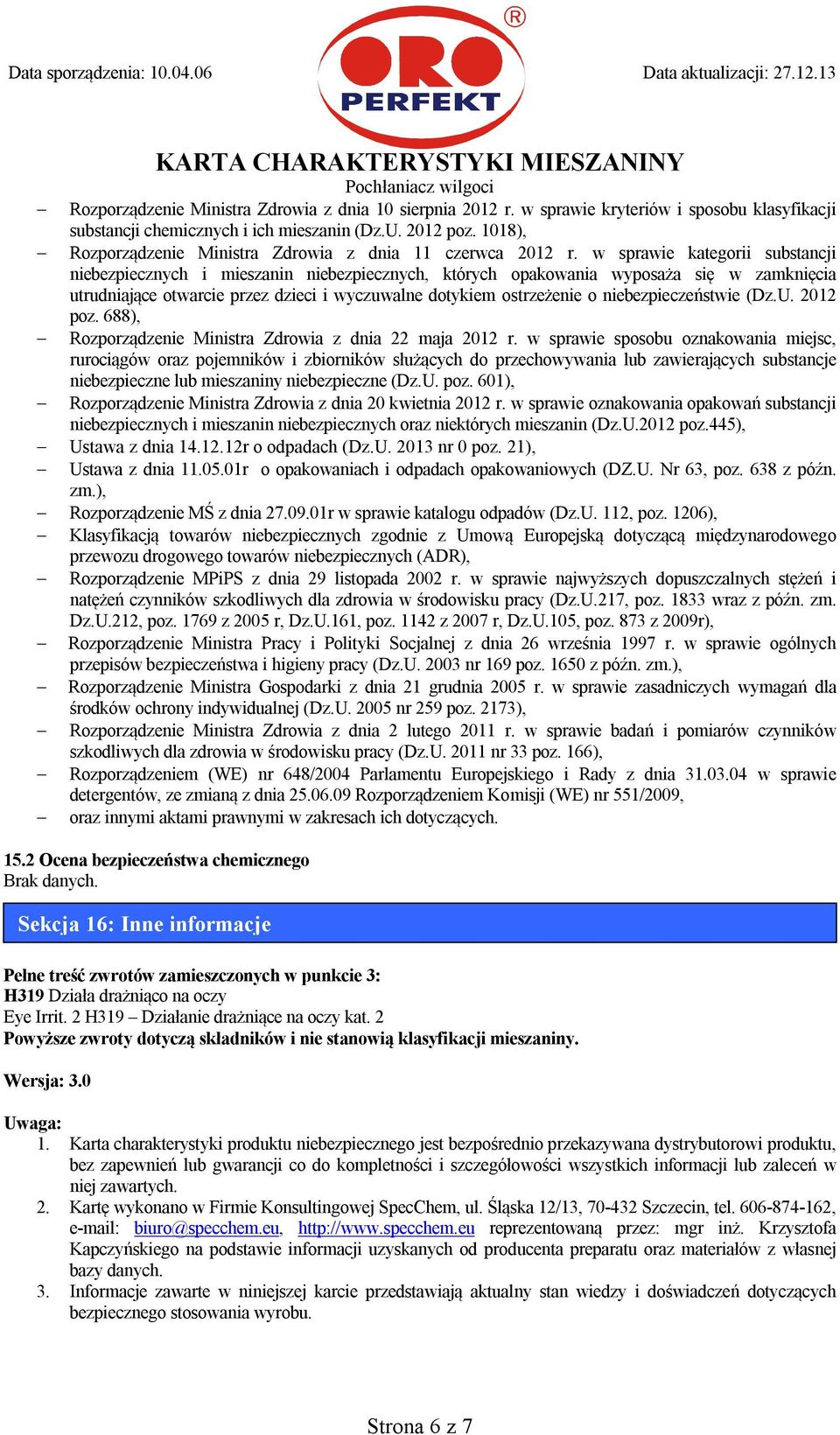 Data sporządzenia: 10.04.06

ORO PERFEKT ®

Data aktualizacji: 27.12.13

KARTA CHARAKTERYSTYKI MIESZANINY
Pochłaniacz wilgoci

– Rozporządzenie Ministra Zdrowia z dnia 10 sierpnia 2012 r. w sprawie kryteriów i sposobu klasyfikacji substancji chemicznych i ich mieszanin (Dz.U. 2012 poz. 1018),
– Rozporządzenie Ministra Zdrowia z dnia 11 czerwca 2012 r. w sprawie kategorii substancji niebezpiecznych i mieszanin niebezpiecznych, których opakowania wyposaża się w zamknięcia utrudniające otwarcie przez dzieci i wyczuwalne dotykiem ostrzeżenie o niebezpieczeństwie (Dz.U. 2012 poz. 688),
– Rozporządzenie Ministra Zdrowia z dnia 22 maja 2012 r. w sprawie sposobu oznakowania miejsc, rurociągów oraz pojemników i zbiorników służących do przechowywania lub zawierających substancje niebezpieczne lub mieszaniny niebezpieczne (Dz.U. poz. 601),
– Rozporządzenie Ministra Zdrowia z dnia 20 kwietnia 2012 r. w sprawie oznakowania opakowań substancji niebezpiecznych i mieszanin niebezpiecznych oraz niektórych mieszanin (Dz.U.2012 poz.445),
– Ustawa z dnia 14.12.12r o odpadach (Dz.U. 2013 nr 0 poz. 21),
– Ustawa z dnia 11.05.01r o opakowaniach i odpadach opakowaniowych (DZ.U. Nr 63, poz. 638 z późn. zm.),
– Rozporządzenie MŚ z dnia 27.09.01r w sprawie katalogu odpadów (Dz.U. 112, poz. 1206),
– Klasyfikacją towarów niebezpiecznych zgodnie z Umową Europejską dotyczącą międzynarodowego przewozu drogowego towarów niebezpiecznych (ADR),
– Rozporządzenie MPiPS z dnia 29 listopada 2002 r. w sprawie najwyższych dopuszczalnych stężeń i natężeń czynników szkodliwych dla zdrowia w środowisku pracy (Dz.U.217, poz. 1833 wraz z późn. zm. Dz.U.212, poz. 1769 z 2005 r, Dz.U.161, poz. 1142 z 2007 r, Dz.U.105, poz. 873 z 2009r),
– Rozporządzenie Ministra Pracy i Polityki Socjalnej z dnia 26 września 1997 r. w sprawie ogólnych przepisów bezpieczeństwa i higieny pracy (Dz.U. 2003 nr 169 poz. 1650 z późn. zm.),
– Rozporządzenie Ministra Gospodarki z dnia 21 grudnia 2005 r. w sprawie zasadniczych wymagań dla środków ochrony indywidualnej (Dz.U. 2005 nr 259 poz. 2173),
– Rozporządzenie Ministra Zdrowia z dnia 2 lutego 2011 r. w sprawie badań i pomiarów czynników szkodliwych dla zdrowia w środowisku pracy (Dz.U. 2011 nr 33 poz. 166),
– Rozporządzeniem (WE) nr 648/2004 Parlamentu Europejskiego i Rady z dnia 31.03.04 w sprawie detergentów, ze zmianą z dnia 25.06.09 Rozporządzeniem Komisji (WE) nr 551/2009,
– oraz innymi aktami prawnymi w zakresach ich dotyczących.

15.2 Ocena bezpieczeństwa chemicznego
Brak danych.

Sekcja 16: Inne informacje

Pełne treść zwrotów zamieszczonych w punkcie 3:
H319 Działa drażniąco na oczy
Eye Irrit. 2 H319 – Działanie drażniące na oczy kat. 2
Powyższe zwroty dotyczą składników i nie stanowią klasyfikacji mieszaniny.

Wersja: 3.0

Uwaga:
1. Karta charakterystyki produktu niebezpiecznego jest bezpośrednio przekazywana dystrybutorowi produktu, bez zapewnień lub gwarancji co do kompletności i szczegółowości wszystkich informacji lub zaleceń w niej zawartych.
2. Kartę wykonano w Firmie Konsultingowej SpecChem, ul. Śląska 12/13, 70-432 Szczecin, tel. 606-874-162, e-mail: biuro@specchem.eu, http://www.specchem.eu reprezentowaną przez: mgr inż. Krzysztofa Kapczyńskiego na podstawie informacji uzyskanych od producenta preparatu oraz materiałów z własnej bazy danych.
3. Informacje zawarte w niniejszej karcie przedstawiają aktualny stan wiedzy i doświadczeń dotyczących bezpiecznego stosowania wyrobu.

Strona 6 z 7